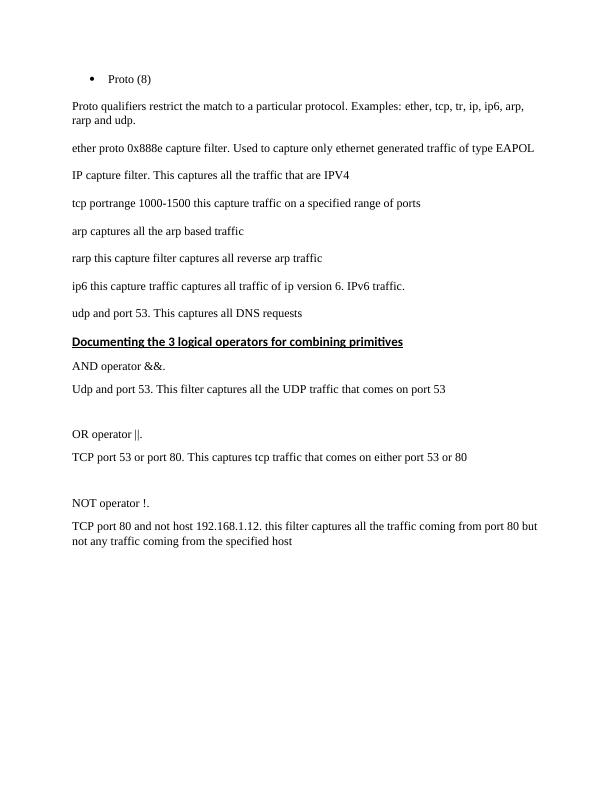 • Proto (8)

Proto qualifiers restrict the match to a particular protocol. Examples: ether, tcp, tr, ip, ip6, arp, rarp and udp.

ether proto 0x888e capture filter. Used to capture only ethernet generated traffic of type EAPOL

IP capture filter. This captures all the traffic that are IPV4

tcp portrange 1000-1500 this capture traffic on a specified range of ports

arp captures all the arp based traffic

rarp this capture filter captures all reverse arp traffic

ip6 this capture traffic captures all traffic of ip version 6. IPv6 traffic.

udp and port 53. This captures all DNS requests

Documenting the 3 logical operators for combining primitives

AND operator &&.

Udp and port 53. This filter captures all the UDP traffic that comes on port 53

OR operator ||.

TCP port 53 or port 80. This captures tcp traffic that comes on either port 53 or 80

NOT operator !.

TCP port 80 and not host 192.168.1.12. this filter captures all the traffic coming from port 80 but not any traffic coming from the specified host